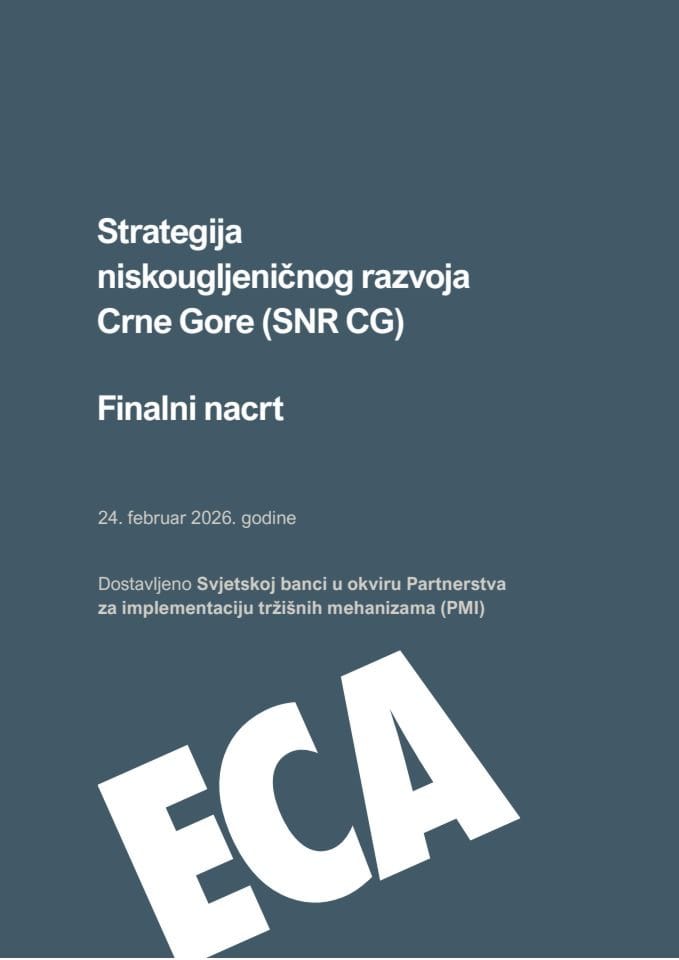 Strategija niskougljeničnog razvoja Crne Gore (SNR CG)

Finalni nacrt

24. februar 2026. godine

Dostavljeno Svjetskoj banci u okviru Partnerstva za implementaciju tržišnih mehanizama (PMI)

ECA